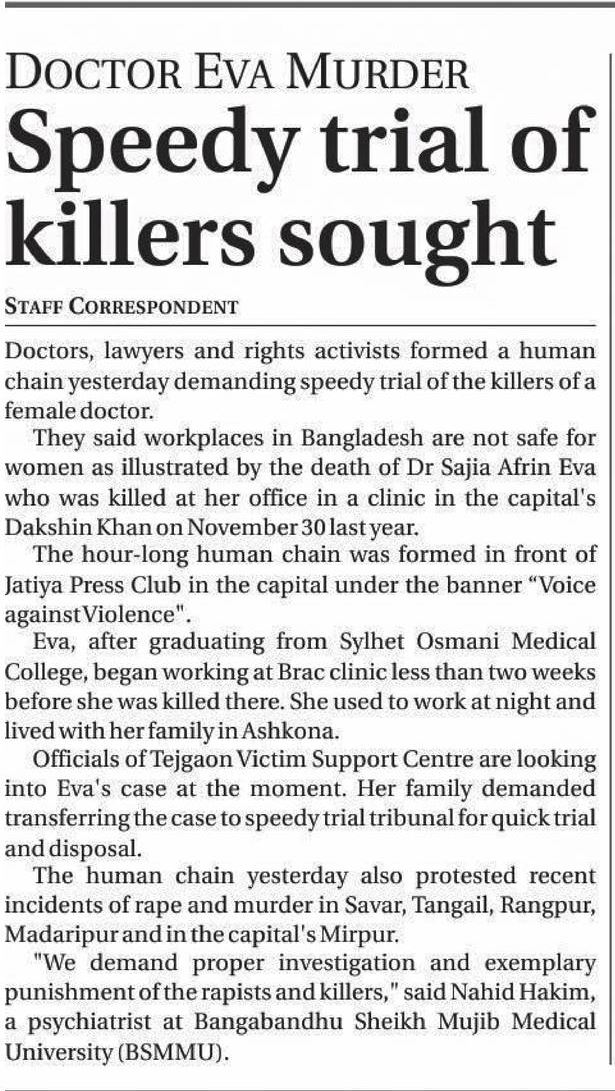 DOCTOR EVA MURDER

Speedy trial of killers sought

STAFF CORRESPONDENT

Doctors, lawyers and rights activists formed a human chain yesterday demanding speedy trial of the killers of a female doctor.

They said workplaces in Bangladesh are not safe for women as illustrated by the death of Dr Sajia Afrin Eva who was killed at her office in a clinic in the capital's Dakshin Khan on November 30 last year.

The hour-long human chain was formed in front of Jatiya Press Club in the capital under the banner "Voice against Violence".

Eva, after graduating from Sylhet Osmani Medical College, began working at Brac clinic less than two weeks before she was killed there. She used to work at night and lived with her family in Ashkona.

Officials of Tejgaon Victim Support Centre are looking into Eva's case at the moment. Her family demanded transferring the case to speedy trial tribunal for quick trial and disposal.

The human chain yesterday also protested recent incidents of rape and murder in Savar, Tangail, Rangpur, Madaripur and in the capital's Mirpur.

"We demand proper investigation and exemplary punishment of the rapists and killers," said Nahid Hakim, a psychiatrist at Bangabandhu Sheikh Mujib Medical University (BSMMU).